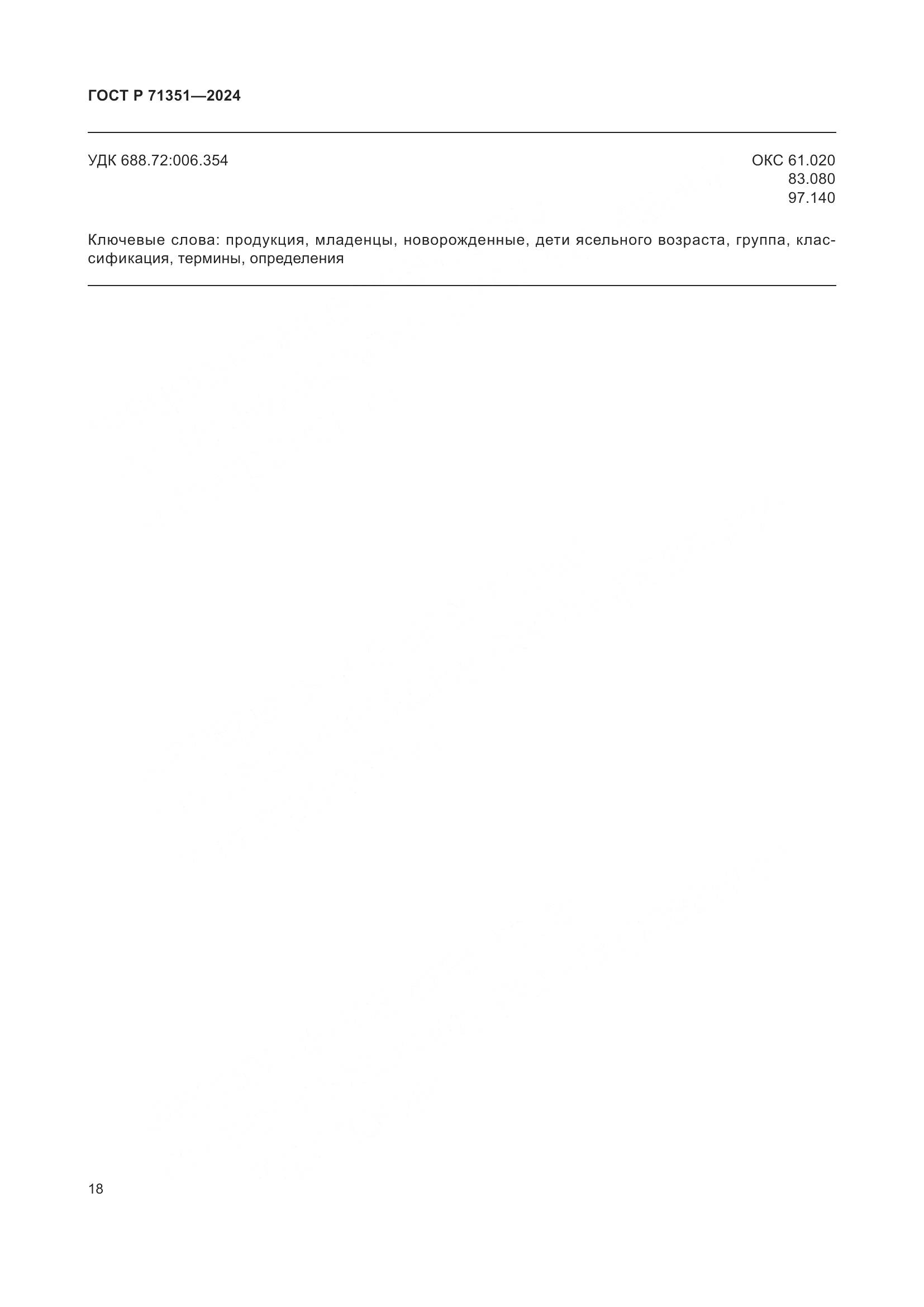 ГОСТ Р 71351—2024

УДК 688.72:006.354

ОКС 61.020
83.080
97.140

Ключевые слова: продукция, младенцы, новорожденные, дети ясельного возраста, группа, классификация, термины, определения

18